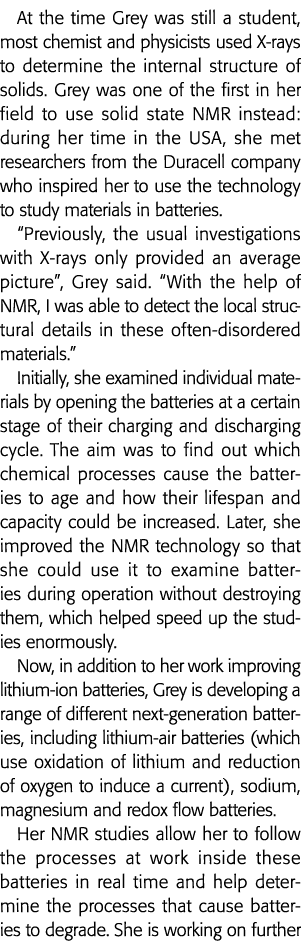 At the time Grey was still a student, most chemist and physicists used X-rays to determine the internal structure of solids. Grey was one of the first in her field to use solid state NMR instead: during her time in the USA, she met researchers from the Duracell company who inspired her to use the technology to study materials in batteries.

"Previously, the usual investigations with X-rays only provided an average picture", Grey said. "With the help of NMR, I was able to detect the local structural details in these often-disordered materials."

Initially, she examined individual materials by opening the batteries at a certain stage of their charging and discharging cycle. The aim was to find out which chemical processes cause the batteries to age and how their lifespan and capacity could be increased. Later, she improved the NMR technology so that she could use it to examine batteries during operation without destroying them, which helped speed up the studies enormously.

Now, in addition to her work improving lithium-ion batteries, Grey is developing a range of different next-generation batteries, including lithium-air batteries (which use oxidation of lithium and reduction of oxygen to induce a current), sodium, magnesium and redox flow batteries.

Her NMR studies allow her to follow the processes at work inside these batteries in real time and help determine the processes that cause batteries to degrade. She is working on further